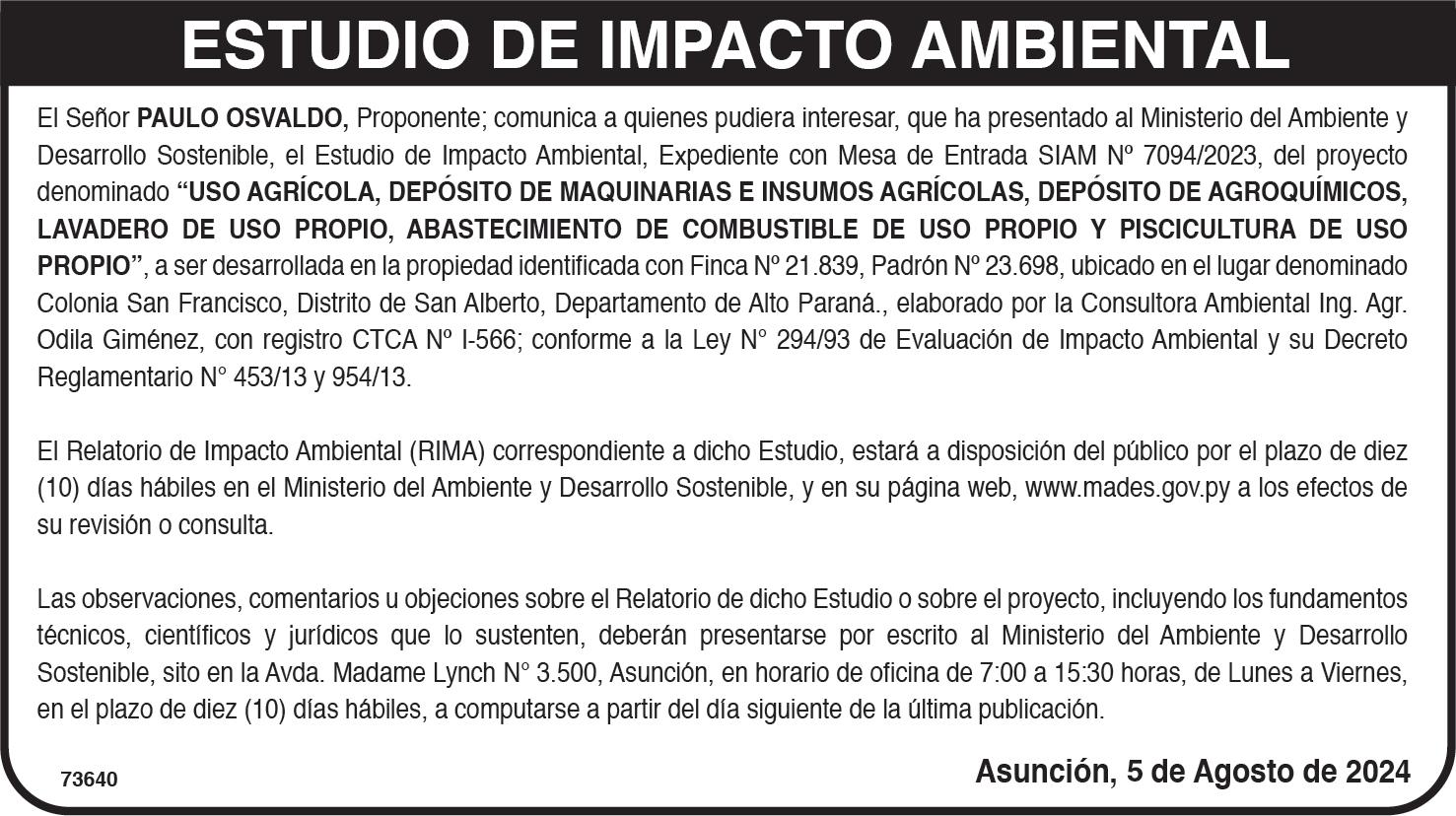 ESTUDIO DE IMPACTO AMBIENTAL

El Señor PAULO OSVALDO, Proponente; comunica a quienes pudiera interesar, que ha presentado al Ministerio del Ambiente y Desarrollo Sostenible, el Estudio de Impacto Ambiental, Expediente con Mesa de Entrada SIAM Nº 7094/2023, del proyecto denominado "USO AGRÍCOLA, DEPÓSITO DE MAQUINARIAS E INSUMOS AGRÍCOLAS, DEPÓSITO DE AGROQUÍMICOS, LAVADERO DE USO PROPIO, ABASTECIMIENTO DE COMBUSTIBLE DE USO PROPIO Y PISCICULTURA DE USO PROPIO", a ser desarrollada en la propiedad identificada con Finca Nº 21.839, Padrón Nº 23.698, ubicado en el lugar denominado Colonia San Francisco, Distrito de San Alberto, Departamento de Alto Paraná., elaborado por la Consultora Ambiental Ing. Agr. Odila Giménez, con registro CTCA Nº I-566; conforme a la Ley N° 294/93 de Evaluación de Impacto Ambiental y su Decreto Reglamentario N° 453/13 y 954/13.

El Relatorio de Impacto Ambiental (RIMA) correspondiente a dicho Estudio, estará a disposición del público por el plazo de diez (10) días hábiles en el Ministerio del Ambiente y Desarrollo Sostenible, y en su página web, www.mades.gov.py a los efectos de su revisión o consulta.

Las observaciones, comentarios u objeciones sobre el Relatorio de dicho Estudio o sobre el proyecto, incluyendo los fundamentos técnicos, científicos y jurídicos que lo sustenten, deberán presentarse por escrito al Ministerio del Ambiente y Desarrollo Sostenible, sito en la Avda. Madame Lynch N° 3.500, Asunción, en horario de oficina de 7:00 a 15:30 horas, de Lunes a Viernes, en el plazo de diez (10) días hábiles, a computarse a partir del día siguiente de la última publicación.

73640

Asunción, 5 de Agosto de 2024